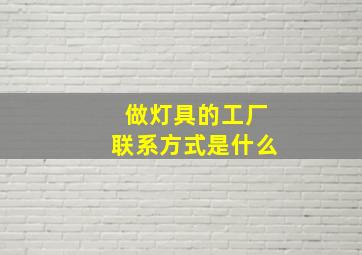 做灯具的工厂
联系方式是什么